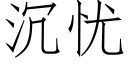 沉忧